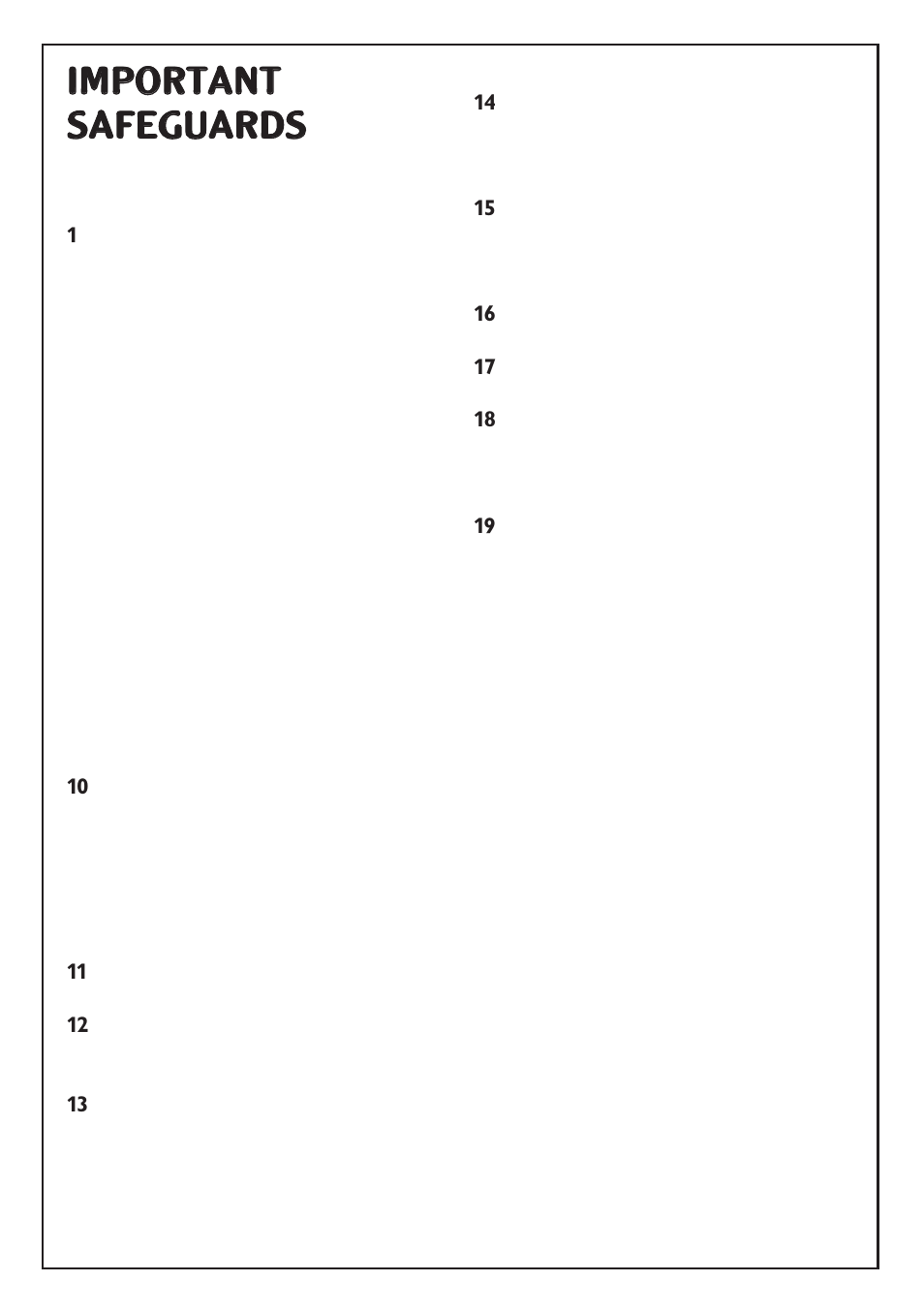 IMPORTANT SAFEGUARDS

1

10

11

12

13

14

15

16

17

18

19